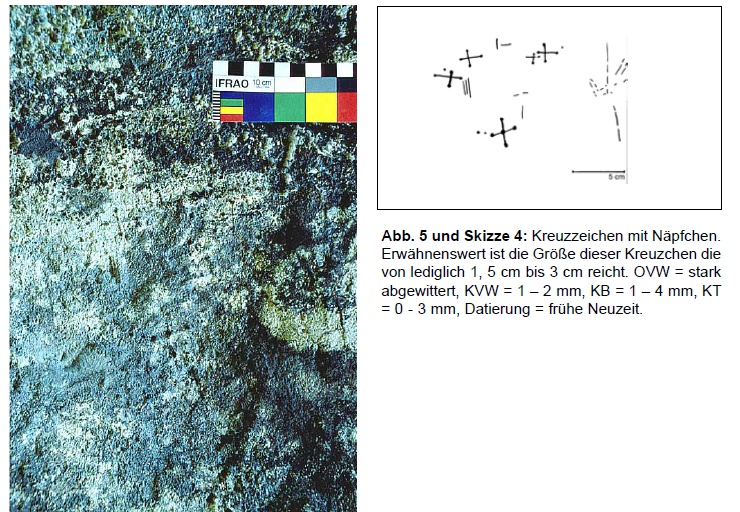 IFRAO 10 cm

5 cm

Abb. 5 und Skizze 4: Kreuzzeichen mit Näpfchen. Erwähnenswert ist die Größe dieser Kreuzchen die von lediglich 1, 5 cm bis 3 cm reicht. OVW = stark abgewittert, KVW = 1 – 2 mm, KB = 1 – 4 mm, KT = 0 - 3 mm, Datierung = frühe Neuzeit.